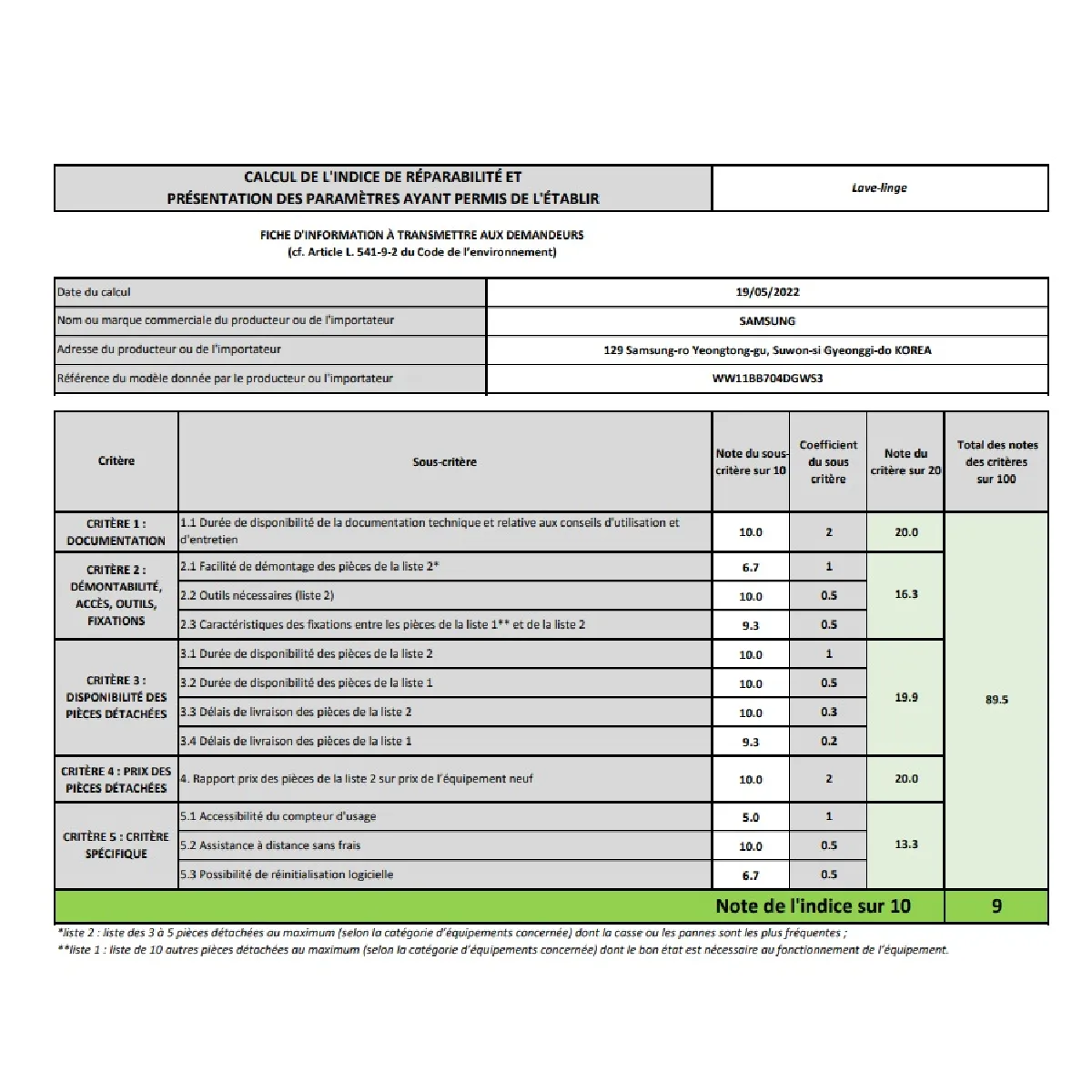 CALCUL DE L'INDICE DE RÉPARABILITÉ ET
PRÉSENTATION DES PARAMÈTRES AYANT PERMIS DE L'ÉTABLIR

Lave-linge

FICHE D'INFORMATION À TRANSMETTRE AUX DEMANDEURS
(cf. Article L. 541-9-2 du Code de l'environnement)

Date du calcul
19/05/2022

Nom ou marque commerciale du producteur ou de l'importateur
SAMSUNG

Adresse du producteur ou de l'importateur
129 Samsung-ro Yeongtong-gu, Suwon-si Gyeonggi-do KOREA

Référence du modèle donnée par le producteur ou l'importateur
WW11BB704DGWS3

| Critère | Sous-critère | Note du sous-critère sur 10 | Coefficient du sous critère | Note du critère sur 20 | Total des notes des critères sur 100 |
|---|---|---|---|---|---|
| CRITÈRE 1 : DOCUMENTATION | 1.1 Durée de disponibilité de la documentation technique et relative aux conseils d'utilisation et d'entretien | 10.0 | 2 | 20.0 | 89.5 |
| CRITÈRE 2 : DÉMONTABILITÉ, ACCÈS, OUTILS, FIXATIONS | 2.1 Facilité de démontage des pièces de la liste 2* | 6.7 | 1 | 16.3 | |
| | 2.2 Outils nécessaires (liste 2) | 10.0 | 0.5 | | |
| | 2.3 Caractéristiques des fixations entre les pièces de la liste 1** et de la liste 2 | 9.3 | 0.5 | | |
| CRITÈRE 3 : DISPONIBILITÉ DES PIÈCES DÉTACHÉES | 3.1 Durée de disponibilité des pièces de la liste 2 | 10.0 | 1 | 19.9 | |
| | 3.2 Durée de disponibilité des pièces de la liste 1 | 10.0 | 0.5 | | |
| | 3.3 Délais de livraison des pièces de la liste 2 | 10.0 | 0.3 | | |
| | 3.4 Délais de livraison des pièces de la liste 1 | 9.3 | 0.2 | | |
| CRITÈRE 4 : PRIX DES PIÈCES DÉTACHÉES | 4. Rapport prix des pièces de la liste 2 sur prix de l'équipement neuf | 10.0 | 2 | 20.0 | |
| CRITÈRE 5 : CRITÈRE SPÉCIFIQUE | 5.1 Accessibilité du compteur d'usage | 5.0 | 1 | 13.3 | |
| | 5.2 Assistance à distance sans frais | 10.0 | 0.5 | | |
| | 5.3 Possibilité de réinitialisation logicielle | 6.7 | 0.5 | | |
| Note de l'indice sur 10 | | | | | 9 |

*liste 2 : liste des 3 à 5 pièces détachées au maximum (selon la catégorie d'équipements concernée) dont la casse ou les pannes sont les plus fréquentes ;
**liste 1 : liste de 10 autres pièces détachées au maximum (selon la catégorie d'équipements concernée) dont le bon état est nécessaire au fonctionnement de l'équipement.